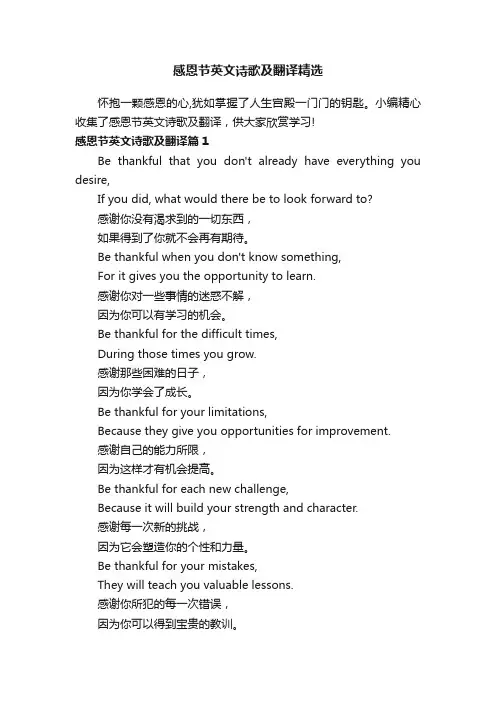 感恩节英文诗歌及翻译精选

怀抱一颗感恩的心,犹如掌握了人生宫殿一门门的钥匙。小编精心收集了感恩节英文诗歌及翻译，供大家欣赏学习!

感恩节英文诗歌及翻译篇 1

Be thankful that you don't already have everything you desire,

If you did, what would there be to look forward to?

感谢你没有渴求到的一切东西，

如果得到了你就不会再有期待。

Be thankful when you don't know something,

For it gives you the opportunity to learn.

感谢你对一些事情的迷惑不解，

因为你可以有学习的机会。

Be thankful for the difficult times,

During those times you grow.

感谢那些困难的日子，

因为你学会了成长。

Be thankful for your limitations,

Because they give you opportunities for improvement.

感谢自己的能力所限，

因为这样才有机会提高。

Be thankful for each new challenge,

Because it will build your strength and character.

感谢每一次新的挑战，

因为它会塑造你的个性和力量。

Be thankful for your mistakes,

They will teach you valuable lessons.

感谢你所犯的每一次错误，

因为你可以得到宝贵的教训。